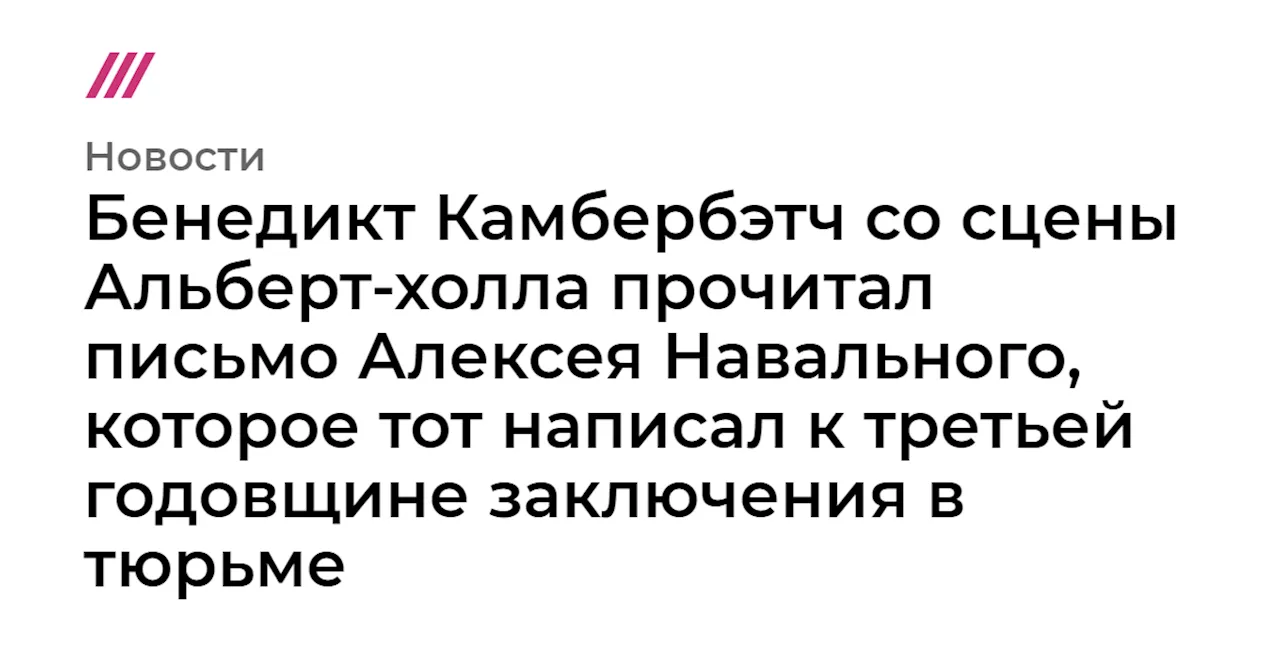 Новости

Бенедикт Камбербэтч со сцены Альберт-холла прочитал письмо Алексея Навального, которое тот написал к третьей годовщине заключения в тюрьме